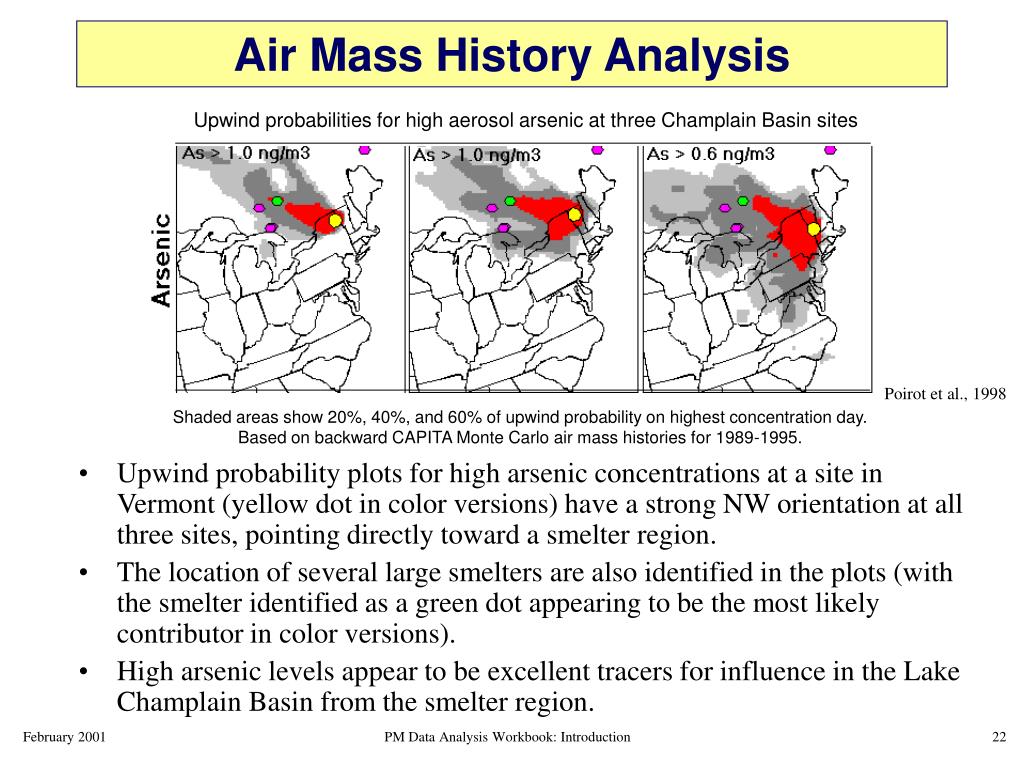 Air Mass History Analysis

Upwind probabilities for high aerosol arsenic at three Champlain Basin sites

Arsenic

As > 1.0 ng/m3

As > 1.0 ng/m3

As > 0.6 ng/m3

Poirot et al., 1998

Shaded areas show 20%, 40%, and 60% of upwind probability on highest concentration day. Based on backward CAPITA Monte Carlo air mass histories for 1989-1995.

• Upwind probability plots for high arsenic concentrations at a site in Vermont (yellow dot in color versions) have a strong NW orientation at all three sites, pointing directly toward a smelter region.

• The location of several large smelters are also identified in the plots (with the smelter identified as a green dot appearing to be the most likely contributor in color versions).

• High arsenic levels appear to be excellent tracers for influence in the Lake Champlain Basin from the smelter region.

February 2001

PM Data Analysis Workbook: Introduction

22